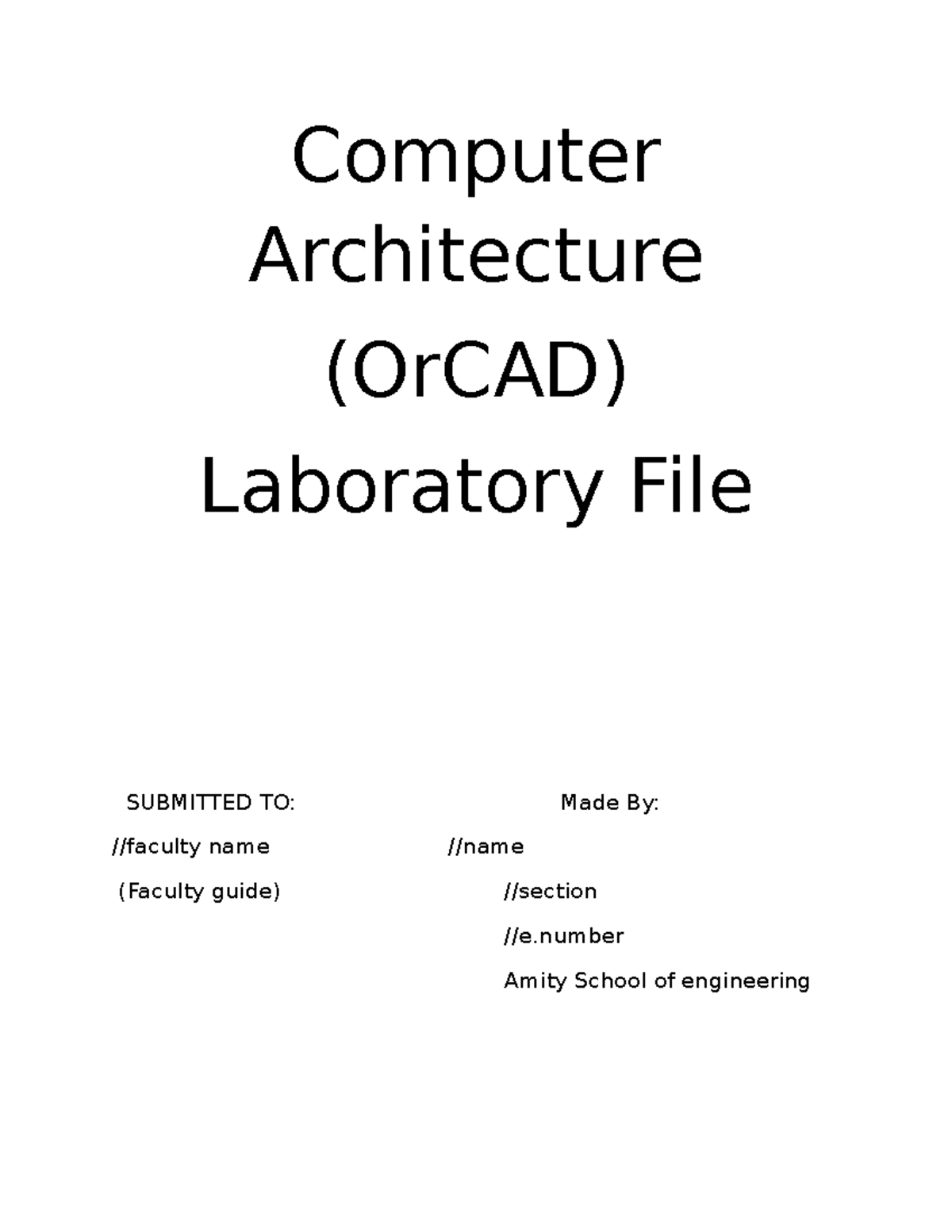 Computer Architecture (OrCAD) Laboratory File

SUBMITTED TO:
//faculty name
(Faculty guide)

Made By:
//name
//section
//e.number
Amity School of engineering